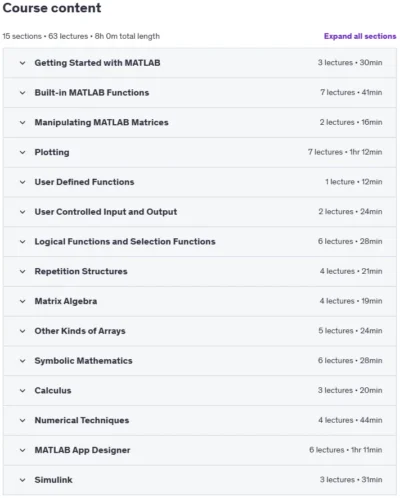 Course content

15 sections • 63 lectures • 8h 0m total length

Expand all sections

Getting Started with MATLAB 3 lectures • 30min

Built-in MATLAB Functions 7 lectures • 41min

Manipulating MATLAB Matrices 2 lectures • 16min

Plotting 7 lectures • 1hr 12min

User Defined Functions 1 lecture • 12min

User Controlled Input and Output 2 lectures • 24min

Logical Functions and Selection Functions 6 lectures • 28min

Repetition Structures 4 lectures • 21min

Matrix Algebra 4 lectures • 19min

Other Kinds of Arrays 5 lectures • 24min

Symbolic Mathematics 6 lectures • 28min

Calculus 3 lectures • 20min

Numerical Techniques 4 lectures • 44min

MATLAB App Designer 6 lectures • 1hr 11min

Simulink 3 lectures • 31min